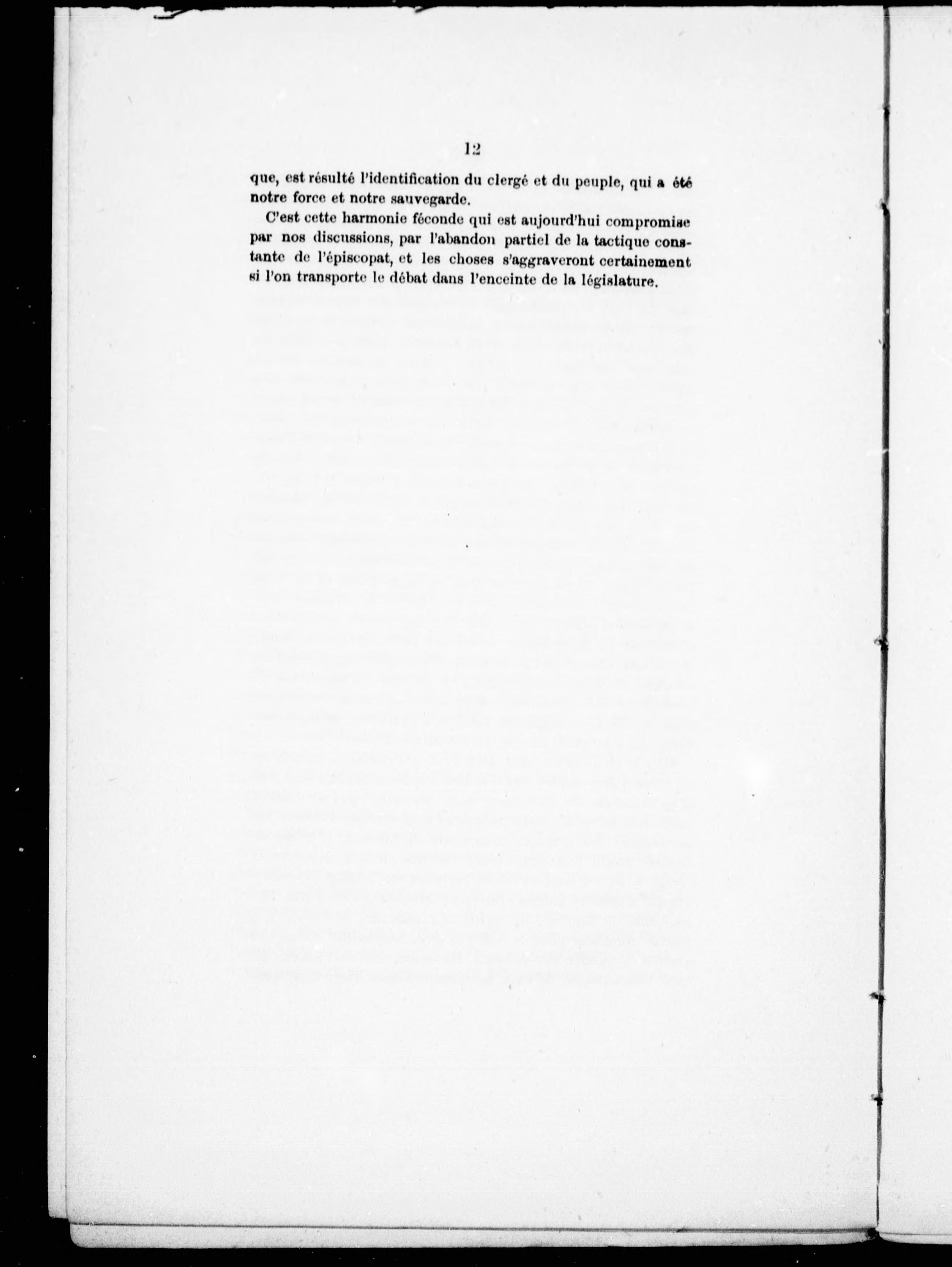 12

que, est résulté l'identification du clergé et du peuple, qui a été notre force et notre sauvegarde.

C'est cette harmonie féconde qui est aujourd'hui compromise par nos discussions, par l'abandon partiel de la tactique constante de l'épiscopat, et les choses s'aggraveront certainement si l'on transporte le débat dans l'enceinte de la législature.